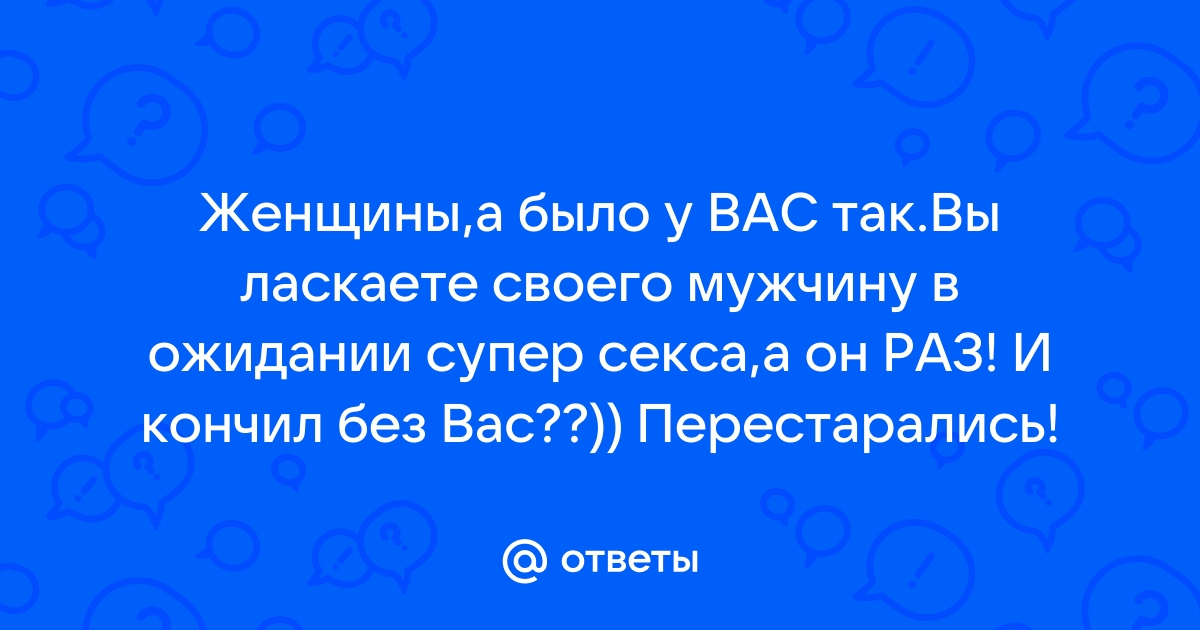 Женщины,а было у ВАС так.Вы ласкаете своего мужчину в ожидании супер секса,а он РАЗ! И кончил без Вас??)) Перестарались!

@ ответы